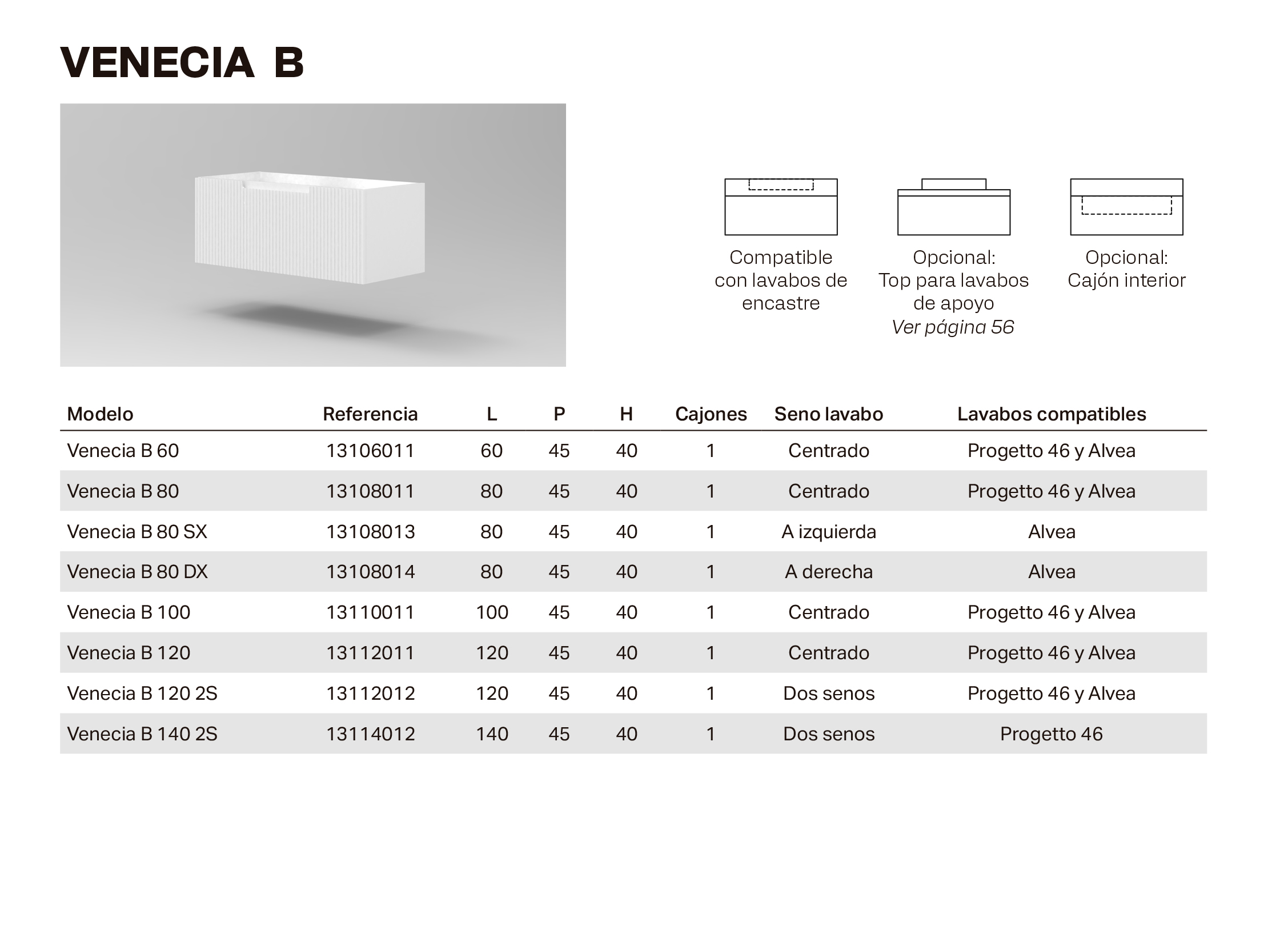 VENECIA B

Compatible con lavabos de encastre

Opcional: Top para lavabos de apoyo
Ver página 56

Opcional: Cajón interior

| Modelo | Referencia | L | P | H | Cajones | Seno lavabo | Lavabos compatibles |
|---|---|---|---|---|---|---|---|
| Venecia B 60 | 13106011 | 60 | 45 | 40 | 1 | Centrado | Progetto 46 y Alvea |
| Venecia B 80 | 13108011 | 80 | 45 | 40 | 1 | Centrado | Progetto 46 y Alvea |
| Venecia B 80 SX | 13108013 | 80 | 45 | 40 | 1 | A izquierda | Alvea |
| Venecia B 80 DX | 13108014 | 80 | 45 | 40 | 1 | A derecha | Alvea |
| Venecia B 100 | 13110011 | 100 | 45 | 40 | 1 | Centrado | Progetto 46 y Alvea |
| Venecia B 120 | 13112011 | 120 | 45 | 40 | 1 | Centrado | Progetto 46 y Alvea |
| Venecia B 120 2S | 13112012 | 120 | 45 | 40 | 1 | Dos senos | Progetto 46 y Alvea |
| Venecia B 140 2S | 13114012 | 140 | 45 | 40 | 1 | Dos senos | Progetto 46 |